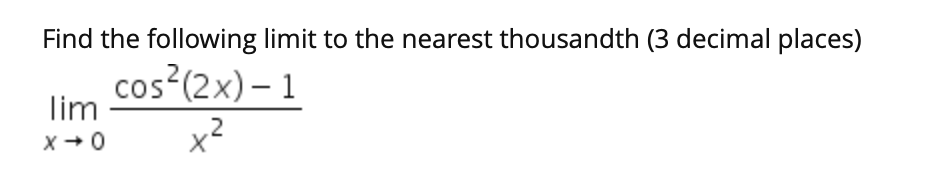 Find the following limit to the nearest thousandth (3 decimal places)

$\lim_{x \to 0} \frac{\cos^2(2x) - 1}{x^2}$